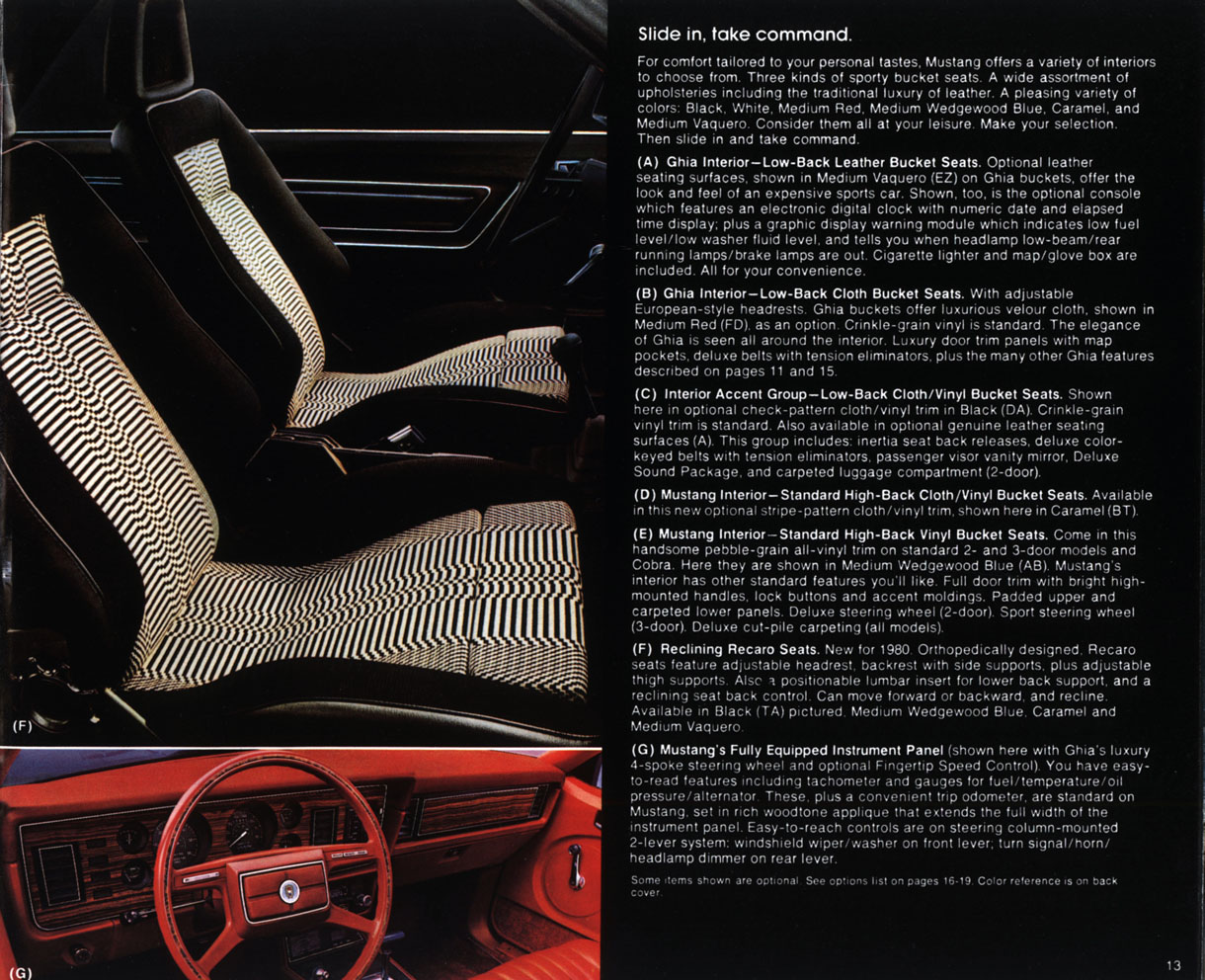 (F)

(G)

Slide in, take command.

For comfort tailored to your personal tastes, Mustang offers a variety of interiors to choose from. Three kinds of sporty bucket seats. A wide assortment of upholsteries including the traditional luxury of leather. A pleasing variety of colors: Black, White, Medium Red, Medium Wedgewood Blue, Caramel, and Medium Vaquero. Consider them all at your leisure. Make your selection. Then slide in and take command.

(A) Ghia Interior—Low-Back Leather Bucket Seats. Optional leather seating surfaces, shown in Medium Vaquero (EZ) on Ghia buckets, offer the look and feel of an expensive sports car. Shown, too, is the optional console which features an electronic digital clock with numeric date and elapsed time display; plus a graphic display warning module which indicates low fuel level/low washer fluid level, and tells you when headlamp low-beam/rear running lamps/brake lamps are out. Cigarette lighter and map/glove box are included. All for your convenience.

(B) Ghia Interior—Low-Back Cloth Bucket Seats. With adjustable European-style headrests. Ghia buckets offer luxurious velour cloth, shown in Medium Red (FD), as an option. Crinkle-grain vinyl is standard. The elegance of Ghia is seen all around the interior. Luxury door trim panels with map pockets, deluxe belts with tension eliminators, plus the many other Ghia features described on pages 11 and 15.

(C) Interior Accent Group—Low-Back Cloth/Vinyl Bucket Seats. Shown here in optional check-pattern cloth/vinyl trim in Black (DA). Crinkle-grain vinyl trim is standard. Also available in optional genuine leather seating surfaces (A). This group includes: inertia seat back releases, deluxe color-keyed belts with tension eliminators, passenger visor vanity mirror, Deluxe Sound Package, and carpeted luggage compartment (2-door).

(D) Mustang Interior—Standard High-Back Cloth/Vinyl Bucket Seats. Available in this new optional stripe-pattern cloth/vinyl trim, shown here in Caramel (BT).

(E) Mustang Interior—Standard High-Back Vinyl Bucket Seats. Come in this handsome pebble-grain all-vinyl trim on standard 2- and 3-door models and Cobra. Here they are shown in Medium Wedgewood Blue (AB). Mustang's interior has other standard features you'll like. Full door trim with bright high-mounted handles, lock buttons and accent moldings. Padded upper and carpeted lower panels. Deluxe steering wheel (2-door). Sport steering wheel (3-door). Deluxe cut-pile carpeting (all models).

(F) Reclining Recaro Seats. New for 1980. Orthopedically designed, Recaro seats feature adjustable headrest, backrest with side supports, plus adjustable thigh supports. Also a positionable lumbar insert for lower back support, and a reclining seat back control. Can move forward or backward, and recline. Available in Black (TA) pictured, Medium Wedgewood Blue, Caramel and Medium Vaquero.

(G) Mustang's Fully Equipped Instrument Panel (shown here with Ghia's luxury 4-spoke steering wheel and optional Fingertip Speed Control). You have easy-to-read features including tachometer and gauges for fuel/temperature/oil pressure/alternator. These, plus a convenient trip odometer, are standard on Mustang, set in rich woodtone applique that extends the full width of the instrument panel. Easy-to-reach controls are on steering column-mounted 2-lever system: windshield wiper/washer on front lever; turn signal/horn/headlamp dimmer on rear lever.

Some items shown are optional. See options list on pages 16-19. Color reference is on back cover.

13